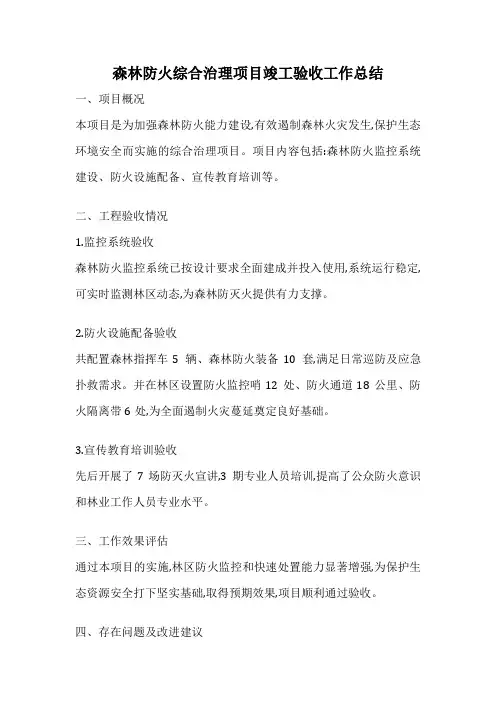 森林防火综合治理项目竣工验收工作总结

一、项目概况

本项目是为加强森林防火能力建设,有效遏制森林火灾发生,保护生态环境安全而实施的综合治理项目。项目内容包括:森林防火监控系统建设、防火设施配备、宣传教育培训等。

二、工程验收情况

1.监控系统验收

森林防火监控系统已按设计要求全面建成并投入使用,系统运行稳定,可实时监测林区动态,为森林防灭火提供有力支撑。

2.防火设施配备验收

共配置森林指挥车 5 辆、森林防火装备 10 套,满足日常巡防及应急扑救需求。并在林区设置防火监控哨 12 处、防火通道 18 公里、防火隔离带 6 处,为全面遏制火灾蔓延奠定良好基础。

3.宣传教育培训验收

先后开展了 7 场防灭火宣讲,3 期专业人员培训,提高了公众防火意识和林业工作人员专业水平。

三、工作效果评估

通过本项目的实施,林区防火监控和快速处置能力显著增强,为保护生态资源安全打下坚实基础,取得预期效果,项目顺利通过验收。

四、存在问题及改进建议